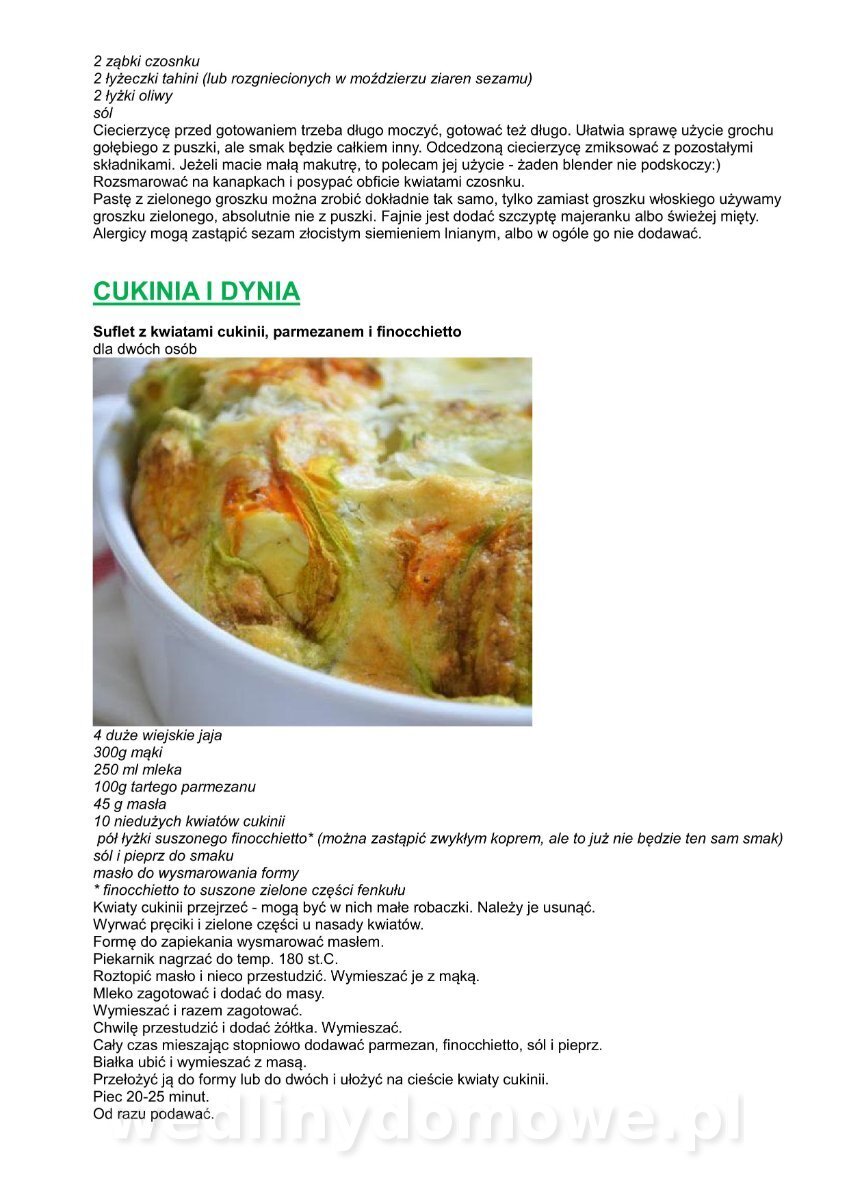 2 ząbki czosnku
2 łyżeczki tahini (lub rozgniecionych w moździerzu ziaren sezamu)
2 łyżki oliwy
sól
Ciecierzycę przed gotowaniem trzeba długo moczyć, gotować też długo. Ułatwia sprawę użycie grochu gołębiego z puszki, ale smak będzie całkiem inny. Odcedzoną ciecierzycę zmiksować z pozostałymi składnikami. Jeżeli macie małą makutrę, to polecam jej użycie - żaden blender nie podskoczy:)
Rozsmarować na kanapkach i posypać obficie kwiatami czosnku.
Pastę z zielonego groszku można zrobić dokładnie tak samo, tylko zamiast groszku włoskiego używamy groszku zielonego, absolutnie nie z puszki. Fajnie jest dodać szczyptę majeranku albo świeżej mięty.
Alergicy mogą zastąpić sezam złocistym siemieniem lnianym, albo w ogóle go nie dodawać.

CUKINIA I DYNIA

Suflet z kwiatami cukinii, parmezanem i finocchietto
dla dwóch osób

4 duże wiejskie jaja
300g mąki
250 ml mleka
100g tartego parmezanu
45 g masła
10 niedużych kwiatów cukinii
pół łyżki suszonego finocchietto* (można zastąpić zwykłym koprem, ale to już nie będzie ten sam smak)
sól i pieprz do smaku
masło do wysmarowania formy
* finocchietto to suszone zielone części fenkułu
Kwiaty cukinii przejrzeć - mogą być w nich małe robaczki. Należy je usunąć.
Wyrwać pręciki i zielone części u nasady kwiatów.
Formę do zapiekania wysmarować masłem.
Piekarnik nagrzać do temp. 180 st.C.
Roztopić masło i nieco przestudzić. Wymieszać je z mąką.
Mleko zagotować i dodać do masy.
Wymieszać i razem zagotować.
Chwilę przestudzić i dodać żółtka. Wymieszać.
Cały czas mieszając stopniowo dodawać parmezan, finocchietto, sól i pieprz.
Białka ubić i wymieszać z masą.
Przełożyć ją do formy lub do dwóch i ułożyć na cieście kwiaty cukinii.
Piec 20-25 minut.
Od razu podawać.
wedlinydomowe.pl